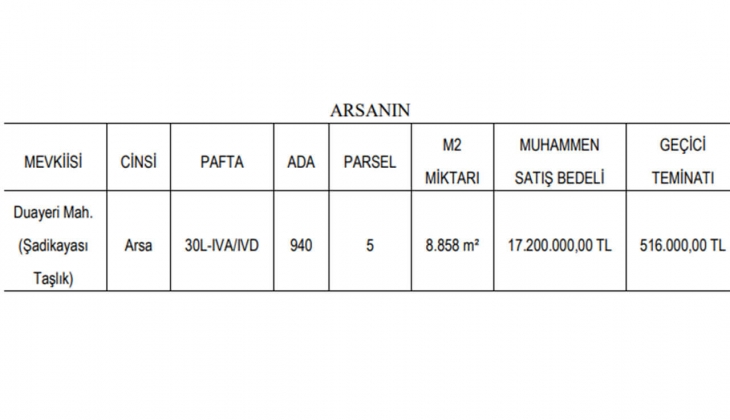 ARSANIN

| MEVKİİSİ | CİNSİ | PAFTA | ADA | PARSEL | M2 MİKTARI | MUHAMMEN SATIŞ BEDELİ | GEÇİCİ TEMİNATI |
|---|---|---|---|---|---|---|---|
| Duayeri Mah. (Şadikayası Taşlık) | Arsa | 30L-IVA/IVD | 940 | 5 | 8.858 m² | 17.200.000,00 TL | 516.000,00 TL |